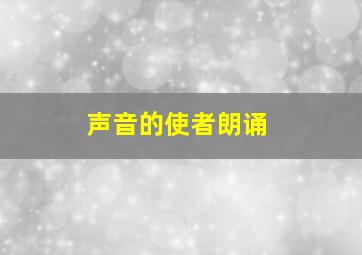 声音的使者朗诵